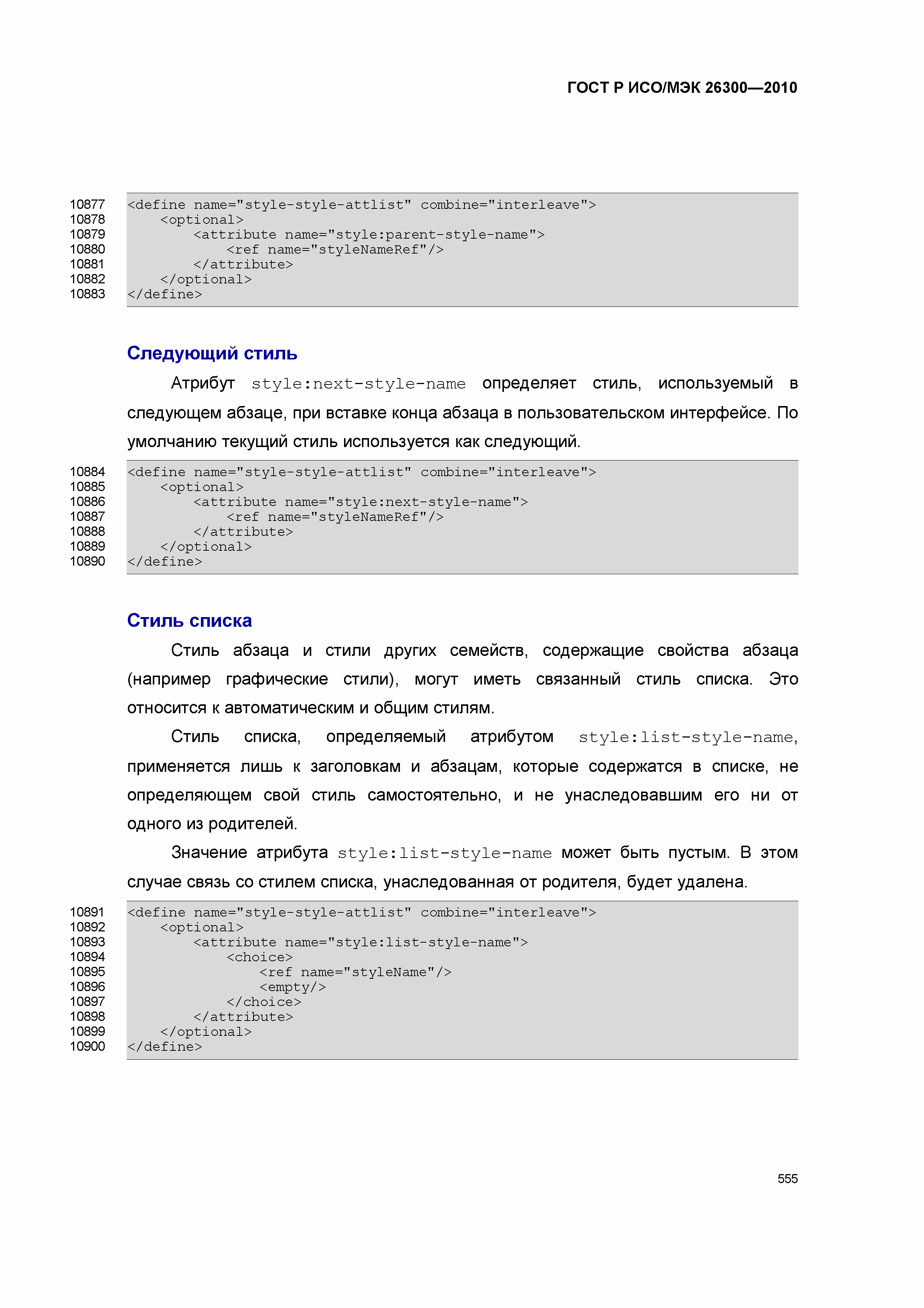 ГОСТ Р ИСО/МЭК 26300—2010

10877 <define name="style-style-attlist" combine="interleave">
10878     <optional>
10879         <attribute name="style:parent-style-name">
10880             <ref name="styleNameRef"/>
10881         </attribute>
10882     </optional>
10883 </define>

Следующий стиль

Атрибут style:next-style-name определяет стиль, используемый в следующем абзаце, при вставке конца абзаца в пользовательском интерфейсе. По умолчанию текущий стиль используется как следующий.

10884 <define name="style-style-attlist" combine="interleave">
10885     <optional>
10886         <attribute name="style:next-style-name">
10887             <ref name="styleNameRef"/>
10888         </attribute>
10889     </optional>
10890 </define>

Стиль списка

Стиль абзаца и стили других семейств, содержащие свойства абзаца (например графические стили), могут иметь связанный стиль списка. Это относится к автоматическим и общим стилям.

Стиль списка, определяемый атрибутом style:list-style-name, применяется лишь к заголовкам и абзацам, которые содержатся в списке, не определяющем свой стиль самостоятельно, и не унаследовавшим его ни от одного из родителей.

Значение атрибута style:list-style-name может быть пустым. В этом случае связь со стилем списка, унаследованная от родителя, будет удалена.

10891 <define name="style-style-attlist" combine="interleave">
10892     <optional>
10893         <attribute name="style:list-style-name">
10894             <choice>
10895                 <ref name="styleName"/>
10896                 <empty/>
10897             </choice>
10898         </attribute>
10899     </optional>
10900 </define>

555